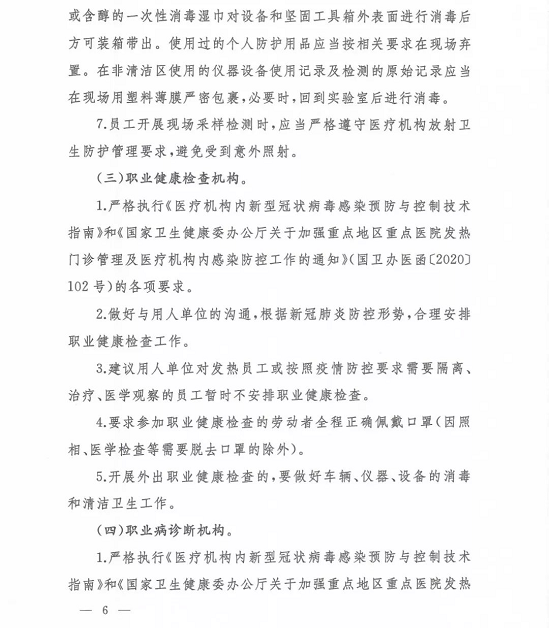 或含醇的一次性消毒湿巾对设备和坚固工具箱外表面进行消毒后方可装箱带出。使用过的个人防护用品应当按相关要求在现场弃置。在非清洁区使用的仪器设备使用记录及检测的原始记录应当在现场用塑料薄膜严密包裹，必要时，回到实验室后进行消毒。

7.员工开展现场采样检测时，应当严格遵守医疗机构放射卫生防护管理要求，避免受到意外照射。

（三）职业健康检查机构。

1.严格执行《医疗机构内新型冠状病毒感染预防与控制技术指南》和《国家卫生健康委办公厅关于加强重点地区重点医院发热门诊管理及医疗机构内感染防控工作的通知》（国卫办医函〔2020〕102号）的各项要求。

2.做好与用人单位的沟通，根据新冠肺炎防控形势，合理安排职业健康检查工作。

3.建议用人单位对发热员工或按照疫情防控要求需要隔离、治疗、医学观察的员工暂时不安排职业健康检查。

4.要求参加职业健康检查的劳动者全程正确佩戴口罩（因照相、医学检查等需要脱去口罩的除外）。

5.开展外出职业健康检查的，要做好车辆、仪器、设备的消毒和清洁卫生工作。

（四）职业病诊断机构。

1.严格执行《医疗机构内新型冠状病毒感染预防与控制技术指南》和《国家卫生健康委办公厅关于加强重点地区重点医院发热

— 6 —